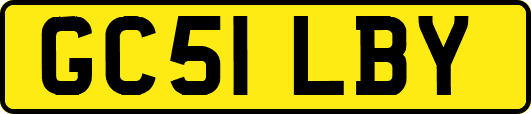 GC51 LBY